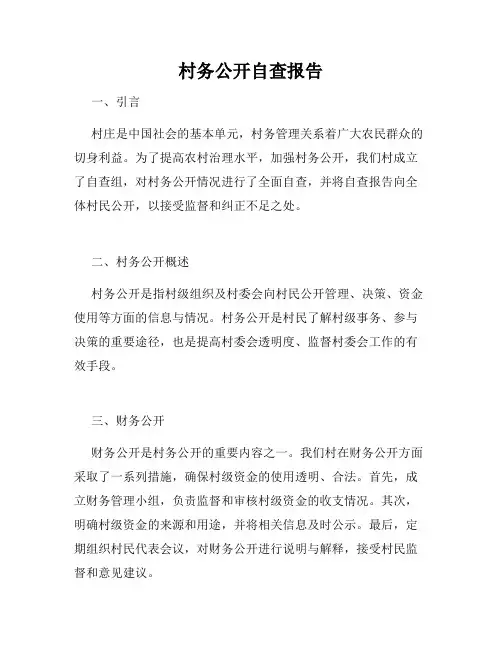 村务公开自查报告

一、引言

村庄是中国社会的基本单元，村务管理关系着广大农民群众的切身利益。为了提高农村治理水平，加强村务公开，我们村成立了自查组，对村务公开情况进行了全面自查，并将自查报告向全体村民公开，以接受监督和纠正不足之处。

二、村务公开概述

村务公开是指村级组织及村委会向村民公开管理、决策、资金使用等方面的信息与情况。村务公开是村民了解村级事务、参与决策的重要途径，也是提高村委会透明度、监督村委会工作的有效手段。

三、财务公开

财务公开是村务公开的重要内容之一。我们村在财务公开方面采取了一系列措施，确保村级资金的使用透明、合法。首先，成立财务管理小组，负责监督和审核村级资金的收支情况。其次，明确村级资金的来源和用途，并将相关信息及时公示。最后，定期组织村民代表会议，对财务公开进行说明与解释，接受村民监督和意见建议。